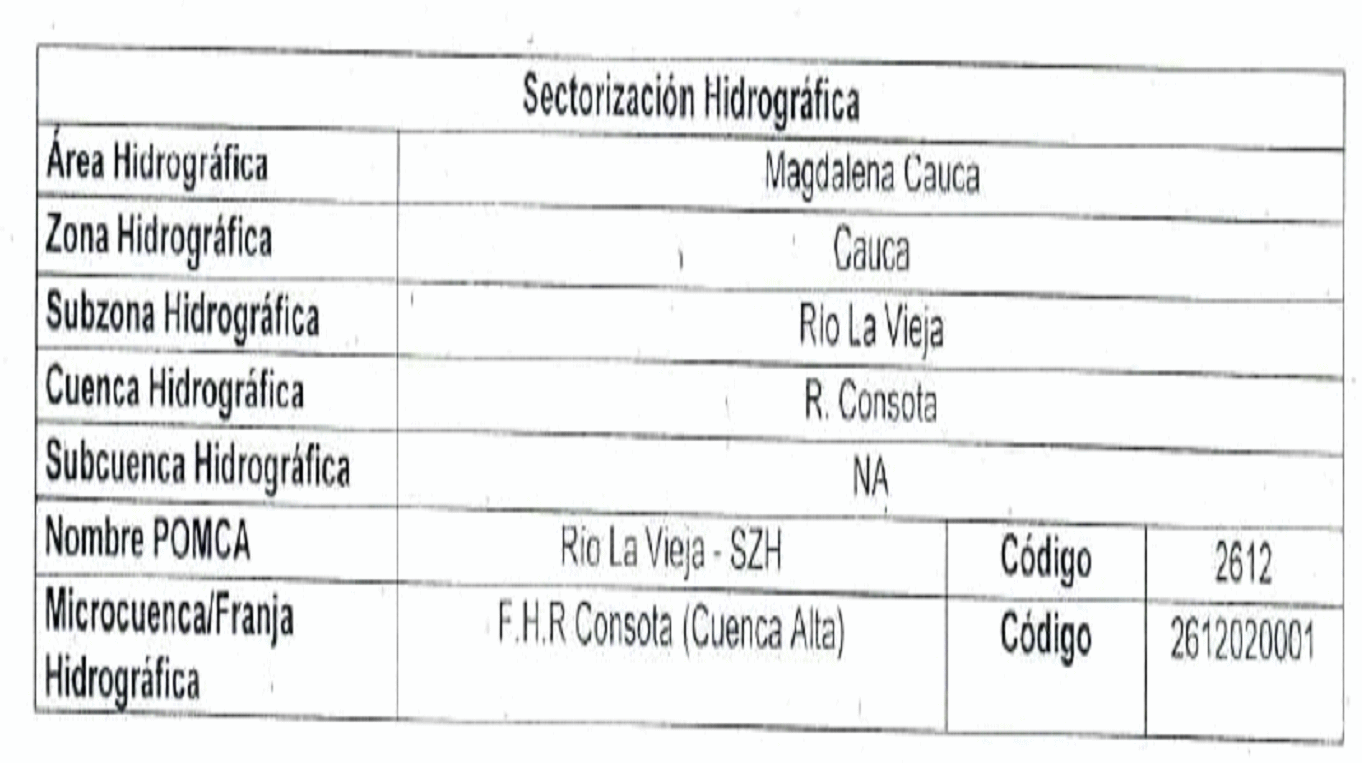 | Sectorización Hidrográfica | | | |
|---|---|---|---|
| Área Hidrográfica | Magdalena Cauca | | |
| Zona Hidrográfica | Cauca | | |
| Subzona Hidrográfica | Rio La Vieja | | |
| Cuenca Hidrográfica | R. Consota | | |
| Subcuenca Hidrográfica | NA | | |
| Nombre POMCA | Rio La Vieja - SZH | Código | 2612 |
| Microcuenca/Franja Hidrográfica | F.H.R Consota (Cuenca Alta) | Código | 2612020001 |